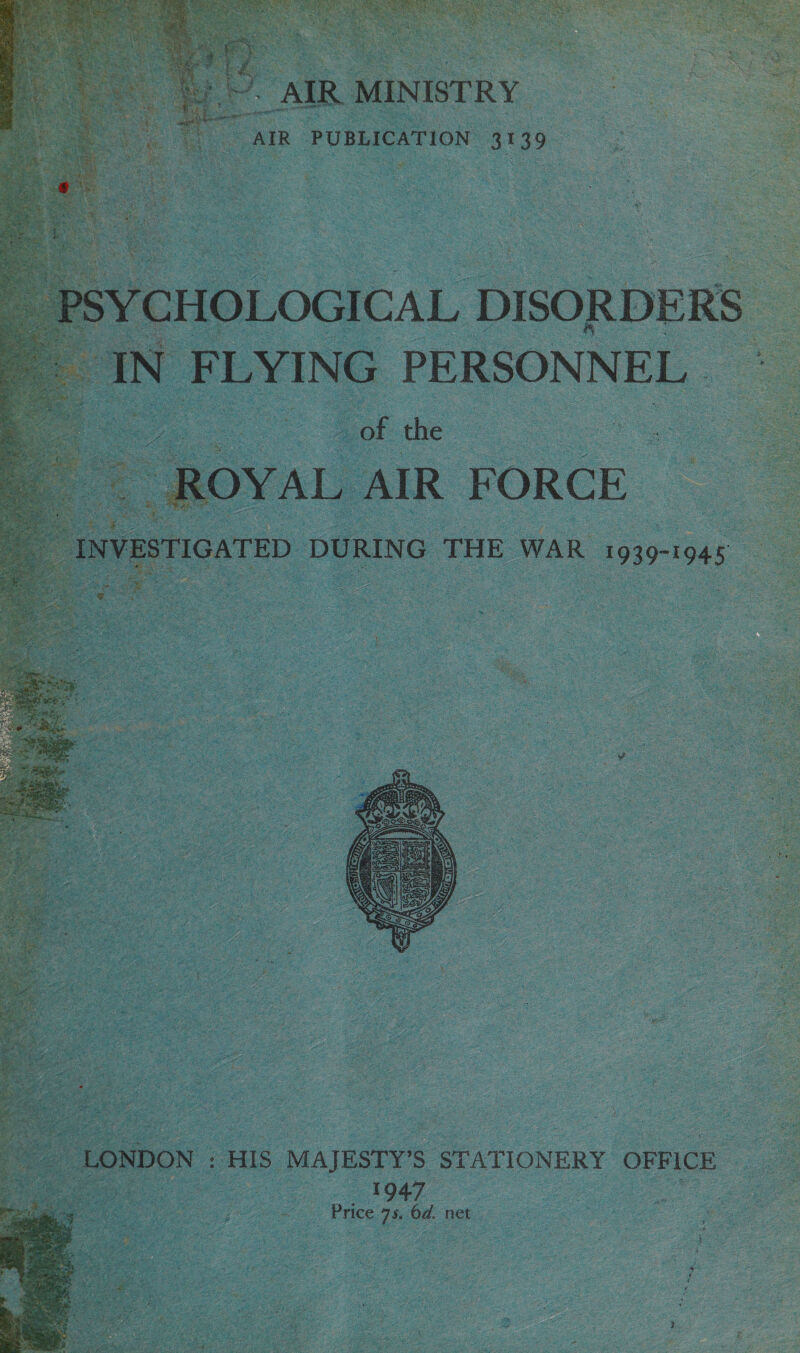 AIR MINISTRY
AIR PUBLICATION 3139

PSYCHOLOGICAL DISORDERS
IN FLYING PERSONNEL
of the
ROYAL AIR FORCE
INVESTIGATED DURING THE WAR 1939-1945

LONDON : HIS MAJESTY'S STATIONERY OFFICE
1947
Price 7s. 6d. net